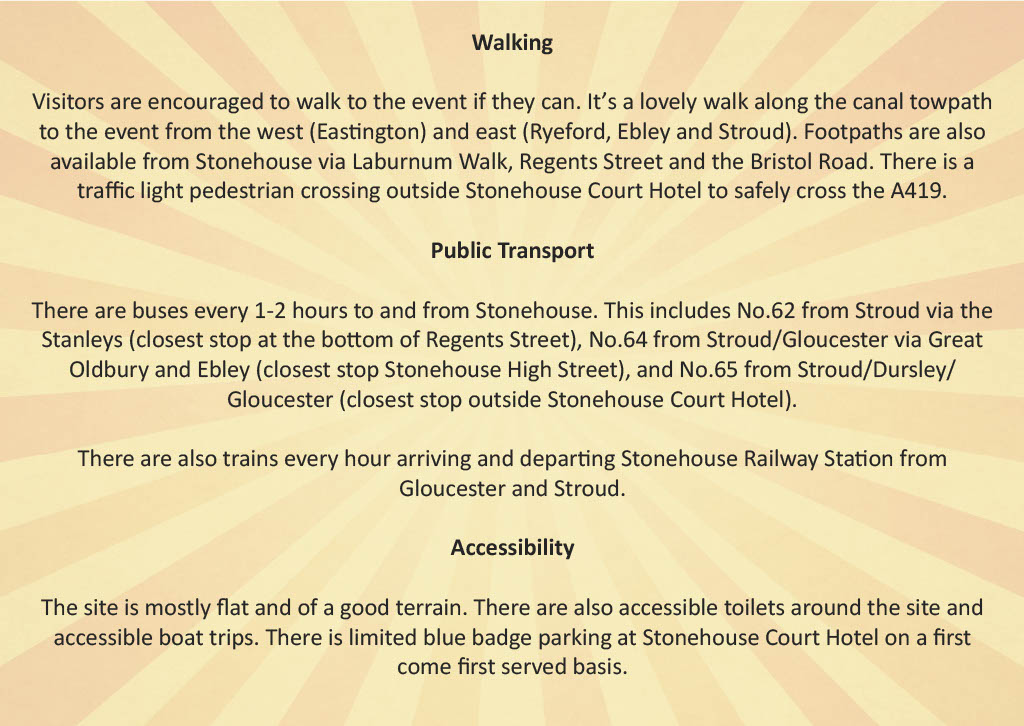 Walking

Visitors are encouraged to walk to the event if they can. It's a lovely walk along the canal towpath to the event from the west (Eastington) and east (Ryeford, Ebley and Stroud). Footpaths are also available from Stonehouse via Laburnum Walk, Regents Street and the Bristol Road. There is a traffic light pedestrian crossing outside Stonehouse Court Hotel to safely cross the A419.

Public Transport

There are buses every 1-2 hours to and from Stonehouse. This includes No.62 from Stroud via the Stanleys (closest stop at the bottom of Regents Street), No.64 from Stroud/Gloucester via Great Oldbury and Ebley (closest stop Stonehouse High Street), and No.65 from Stroud/Dursley/Gloucester (closest stop outside Stonehouse Court Hotel).

There are also trains every hour arriving and departing Stonehouse Railway Station from Gloucester and Stroud.

Accessibility

The site is mostly flat and of a good terrain. There are also accessible toilets around the site and accessible boat trips. There is limited blue badge parking at Stonehouse Court Hotel on a first come first served basis.